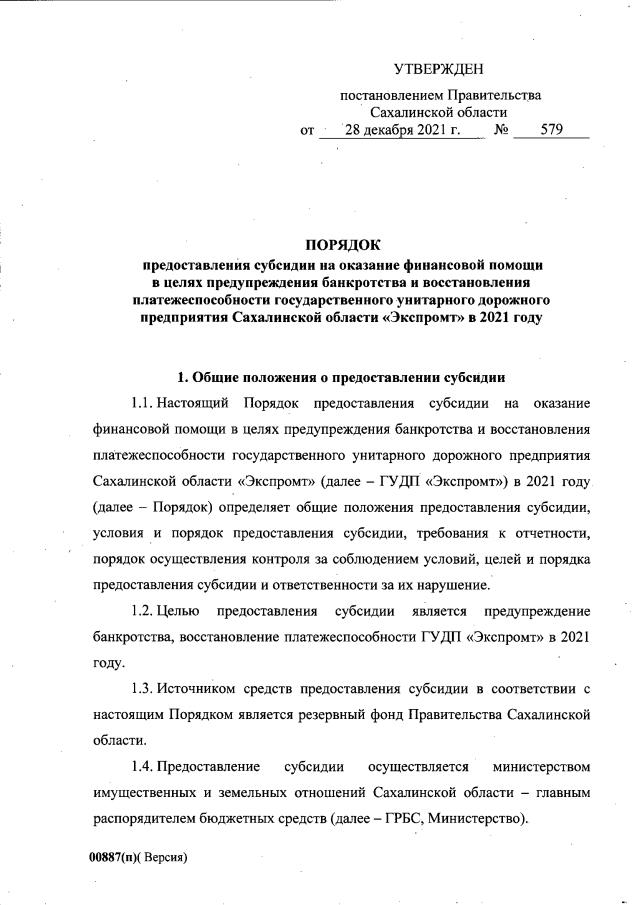 УТВЕРЖДЕН

постановлением Правительства Сахалинской области
от 28 декабря 2021 г. № 579

ПОРЯДОК
предоставления субсидии на оказание финансовой помощи в целях предупреждения банкротства и восстановления платежеспособности государственного унитарного дорожного предприятия Сахалинской области «Экспромт» в 2021 году

1. Общие положения о предоставлении субсидии

1.1. Настоящий Порядок предоставления субсидии на оказание финансовой помощи в целях предупреждения банкротства и восстановления платежеспособности государственного унитарного дорожного предприятия Сахалинской области «Экспромт» (далее – ГУДП «Экспромт») в 2021 году (далее – Порядок) определяет общие положения предоставления субсидии, условия и порядок предоставления субсидии, требования к отчетности, порядок осуществления контроля за соблюдением условий, целей и порядка предоставления субсидии и ответственности за их нарушение.

1.2. Целью предоставления субсидии является предупреждение банкротства, восстановление платежеспособности ГУДП «Экспромт» в 2021 году.

1.3. Источником средств предоставления субсидии в соответствии с настоящим Порядком является резервный фонд Правительства Сахалинской области.

1.4. Предоставление субсидии осуществляется министерством имущественных и земельных отношений Сахалинской области – главным распорядителем бюджетных средств (далее – ГРБС, Министерство).

00887(п)( Версия)